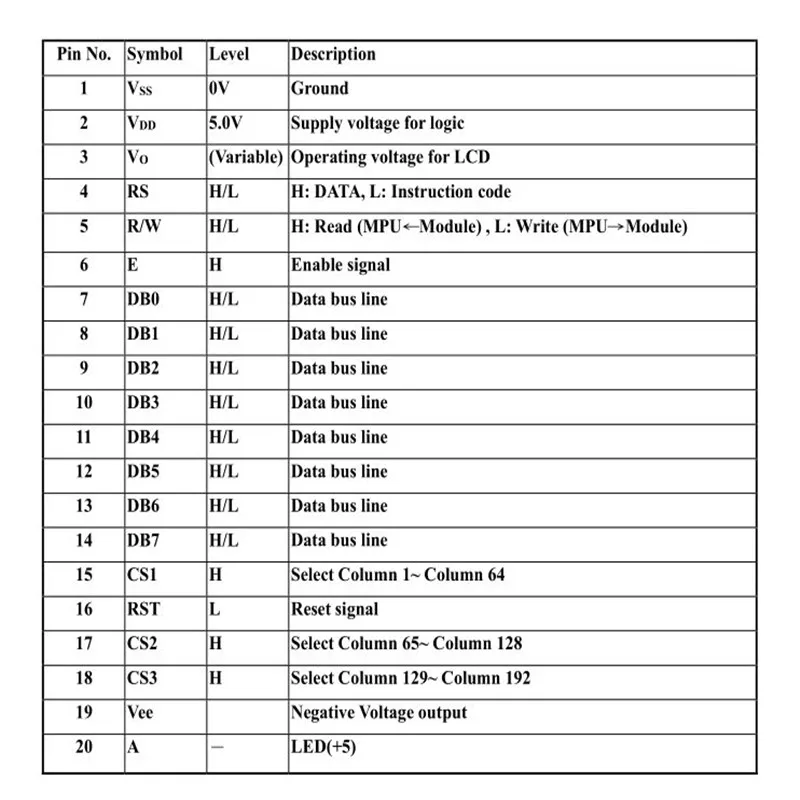 | Pin No. | Symbol | Level | Description |
|---|---|---|---|
| 1 | $V_{SS}$ | 0V | Ground |
| 2 | $V_{DD}$ | 5.0V | Supply voltage for logic |
| 3 | $V_O$ | (Variable) | Operating voltage for LCD |
| 4 | RS | H/L | H: DATA, L: Instruction code |
| 5 | R/W | H/L | H: Read (MPU←Module) , L: Write (MPU→Module) |
| 6 | E | H | Enable signal |
| 7 | DB0 | H/L | Data bus line |
| 8 | DB1 | H/L | Data bus line |
| 9 | DB2 | H/L | Data bus line |
| 10 | DB3 | H/L | Data bus line |
| 11 | DB4 | H/L | Data bus line |
| 12 | DB5 | H/L | Data bus line |
| 13 | DB6 | H/L | Data bus line |
| 14 | DB7 | H/L | Data bus line |
| 15 | CS1 | H | Select Column 1~ Column 64 |
| 16 | RST | L | Reset signal |
| 17 | CS2 | H | Select Column 65~ Column 128 |
| 18 | CS3 | H | Select Column 129~ Column 192 |
| 19 | Vee |  | Negative Voltage output |
| 20 | A | — | LED(+5) |